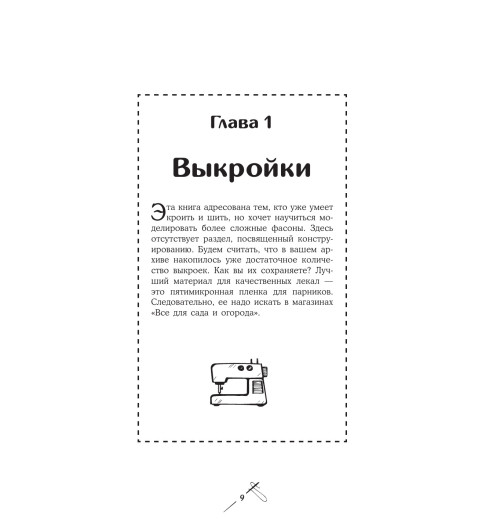 Глава 1

Выкройки

Эта книга адресована тем, кто уже умеет кроить и шить, но хочет научиться моделировать более сложные фасоны. Здесь отсутствует раздел, посвященный конструированию. Будем считать, что в вашем архиве накопилось уже достаточное количество выкроек. Как вы их сохраняете? Лучший материал для качественных лекал — это пятимикронная пленка для парников. Следовательно, ее надо искать в магазинах «Все для сада и огорода».

9